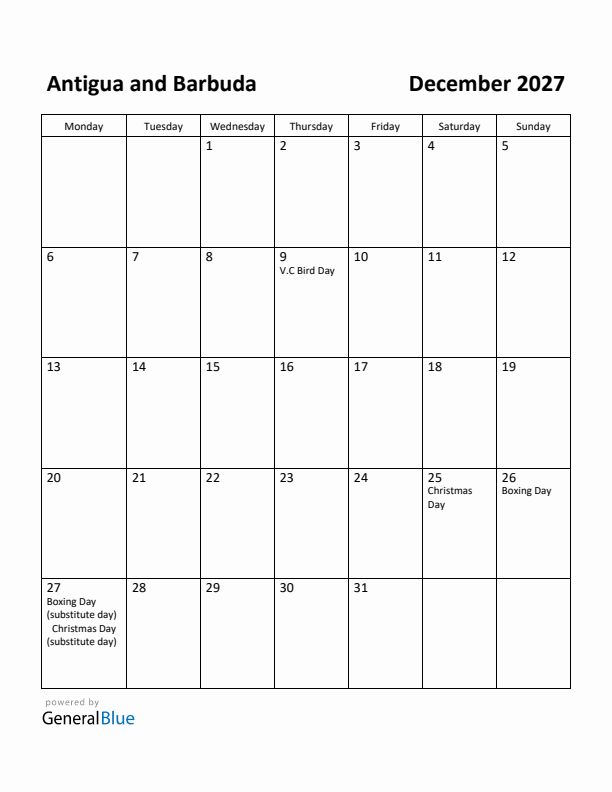 Antigua and Barbuda

December 2027

| Monday | Tuesday | Wednesday | Thursday | Friday | Saturday | Sunday |
|---|---|---|---|---|---|---|
| | | 1 | 2 | 3 | 4 | 5 |
| 6 | 7 | 8 | 9 V.C Bird Day | 10 | 11 | 12 |
| 13 | 14 | 15 | 16 | 17 | 18 | 19 |
| 20 | 21 | 22 | 23 | 24 | 25 Christmas Day | 26 Boxing Day |
| 27 Boxing Day (substitute day) Christmas Day (substitute day) | 28 | 29 | 30 | 31 | | |

powered by
GeneralBlue